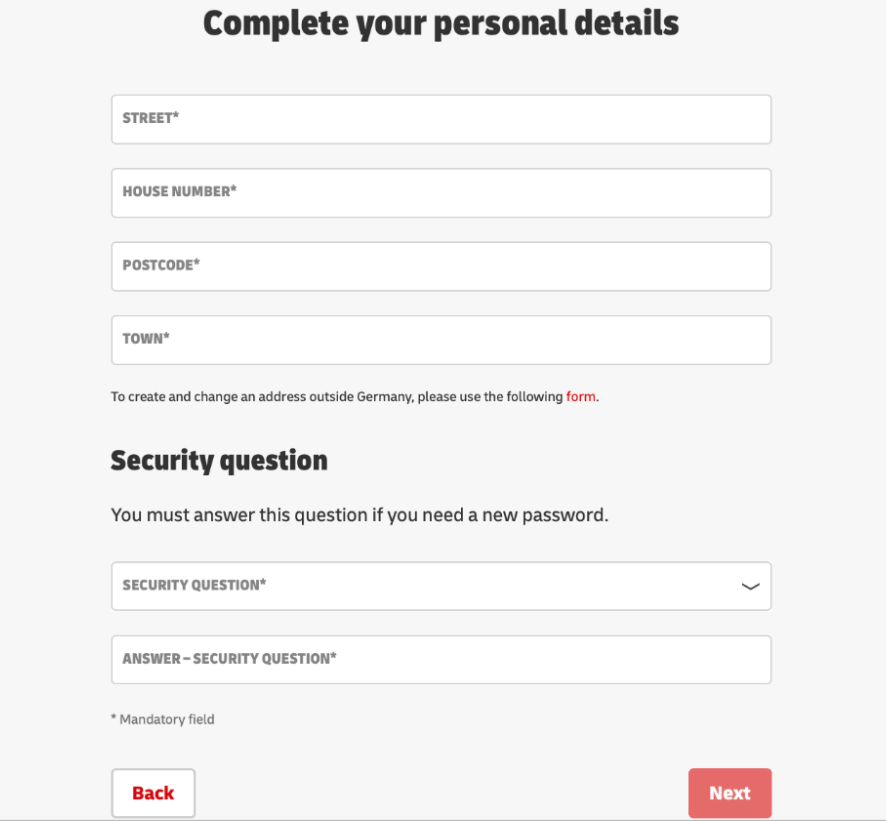 Complete your personal details

STREET*

HOUSE NUMBER*

POSTCODE*

TOWN*

To create and change an address outside Germany, please use the following form.

Security question

You must answer this question if you need a new password.

SECURITY QUESTION*

ANSWER – SECURITY QUESTION*

* Mandatory field

Back

Next